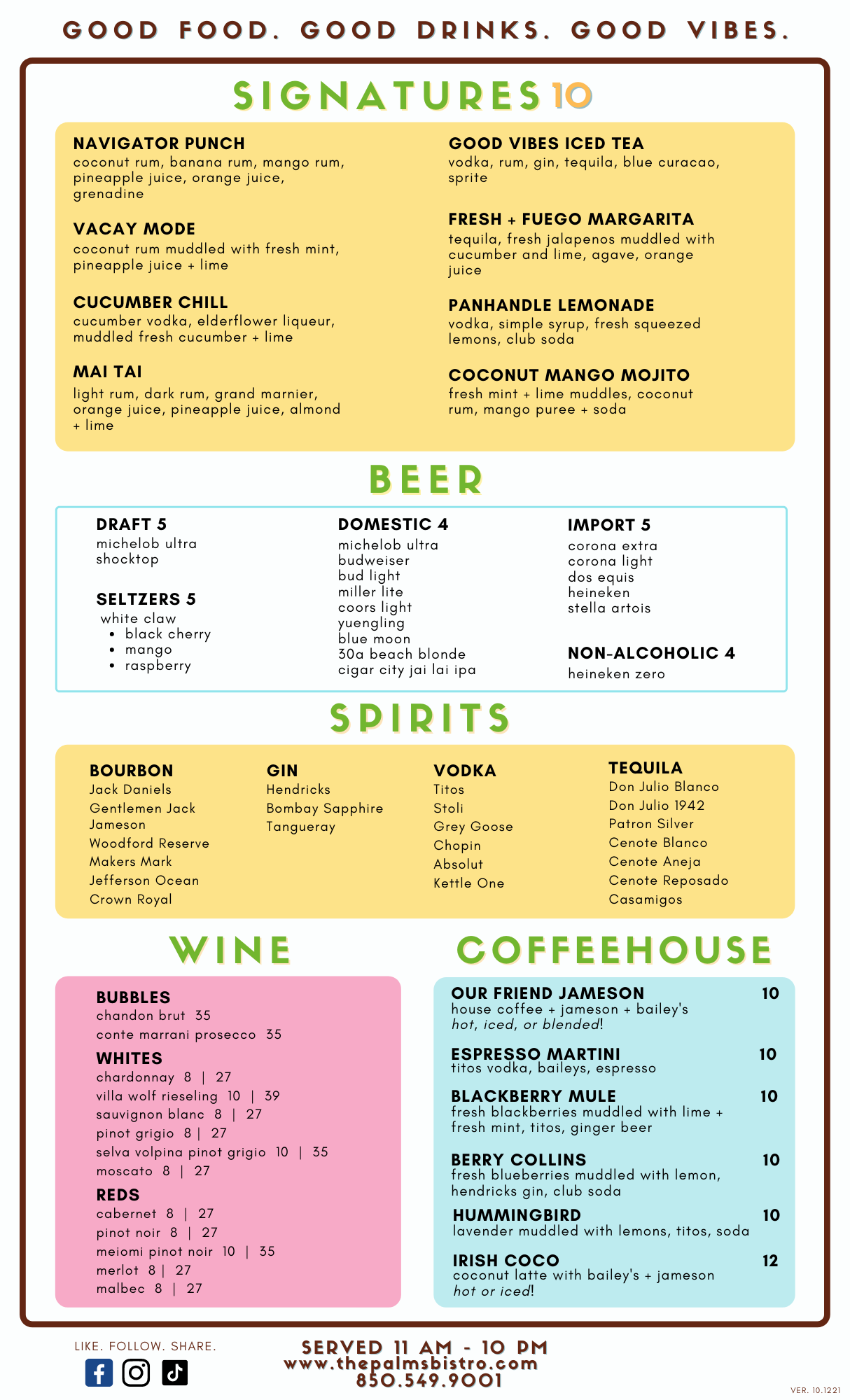 GOOD FOOD. GOOD DRINKS. GOOD VIBES.

SIGNATURES 10

NAVIGATOR PUNCH
coconut rum, banana rum, mango rum, pineapple juice, orange juice, grenadine

VACAY MODE
coconut rum muddled with fresh mint, pineapple juice + lime

CUCUMBER CHILL
cucumber vodka, elderflower liqueur, muddled fresh cucumber + lime

MAI TAI
light rum, dark rum, grand marnier, orange juice, pineapple juice, almond + lime

GOOD VIBES ICED TEA
vodka, rum, gin, tequila, blue curacao, sprite

FRESH + FUEGO MARGARITA
tequila, fresh jalapenos muddled with cucumber and lime, agave, orange juice

PANHANDLE LEMONADE
vodka, simple syrup, fresh squeezed lemons, club soda

COCONUT MANGO MOJITO
fresh mint + lime muddles, coconut rum, mango puree + soda

BEER

DRAFT 5
michelob ultra
shocktop

SELTZERS 5
white claw
• black cherry
• mango
• raspberry

DOMESTIC 4
michelob ultra
budweiser
bud light
miller lite
coors light
yuengling
blue moon
30a beach blonde
cigar city jai lai ipa

IMPORT 5
corona extra
corona light
dos equis
heineken
stella artois

NON-ALCOHOLIC 4
heineken zero

SPIRITS

BOURBON
Jack Daniels
Gentlemen Jack
Jameson
Woodford Reserve
Makers Mark
Jefferson Ocean
Crown Royal

GIN
Hendricks
Bombay Sapphire
Tangueray

VODKA
Titos
Stoli
Grey Goose
Chopin
Absolut
Kettle One

TEQUILA
Don Julio Blanco
Don Julio 1942
Patron Silver
Cenote Blanco
Cenote Aneja
Cenote Reposado
Casamigos

WINE

BUBBLES
chandon brut 35
conte marrani prosecco 35

WHITES
chardonnay 8 | 27
villa wolf rieseling 10 | 39
sauvignon blanc 8 | 27
pinot grigio 8 | 27
selva volpina pinot grigio 10 | 35
moscato 8 | 27

REDS
cabernet 8 | 27
pinot noir 8 | 27
meiomi pinot noir 10 | 35
merlot 8 | 27
malbec 8 | 27

COFFEEHOUSE

OUR FRIEND JAMESON 10
house coffee + jameson + bailey's
hot, iced, or blended!

ESPRESSO MARTINI 10
titos vodka, baileys, espresso

BLACKBERRY MULE 10
fresh blackberries muddled with lime + fresh mint, titos, ginger beer

BERRY COLLINS 10
fresh blueberries muddled with lemon, hendricks gin, club soda

HUMMINGBIRD 10
lavender muddled with lemons, titos, soda

IRISH COCO 12
coconut latte with bailey's + jameson
hot or iced!

LIKE. FOLLOW. SHARE.

SERVED 11 AM - 10 PM
www.thepalmsbistro.com
850.549.9001

VER. 10.1221